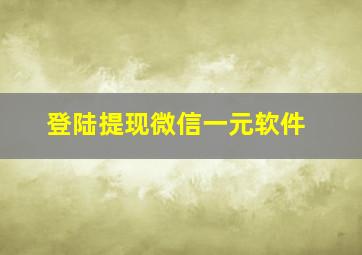 登陆提现微信一元软件